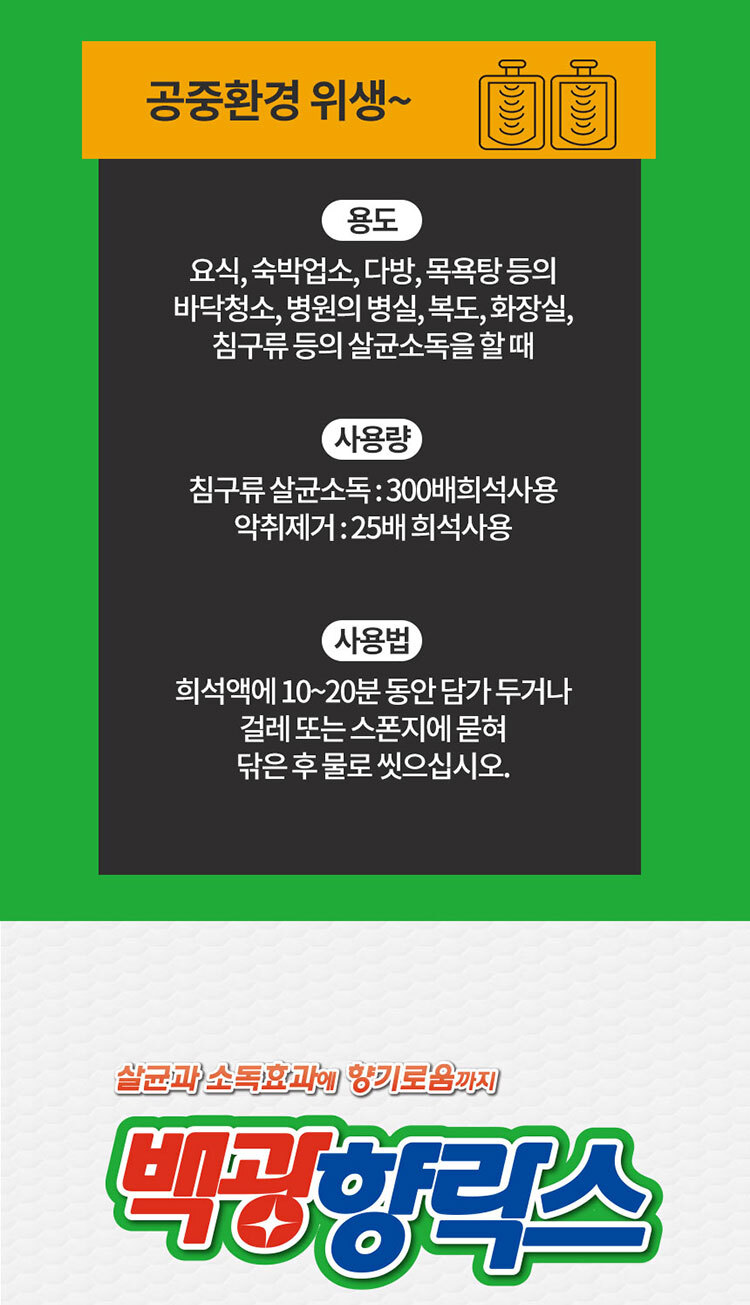 공중환경 위생~

용도

요식, 숙박업소, 다방, 목욕탕 등의
바닥청소, 병원의 병실, 복도, 화장실,
침구류 등의 살균소독을 할 때

사용량

침구류 살균소독 : 300배희석사용
악취제거 : 25배 희석사용

사용법

희석액에 10~20분 동안 담가 두거나
걸레 또는 스폰지에 묻혀
닦은 후 물로 씻으십시오.

살균과 소독효과에 향기로움까지

백광향락스